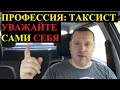 ПРОФЕССИЯ: ТАКСИСТ
УВАЖАЙТЕ
САМИ СЕБЯ